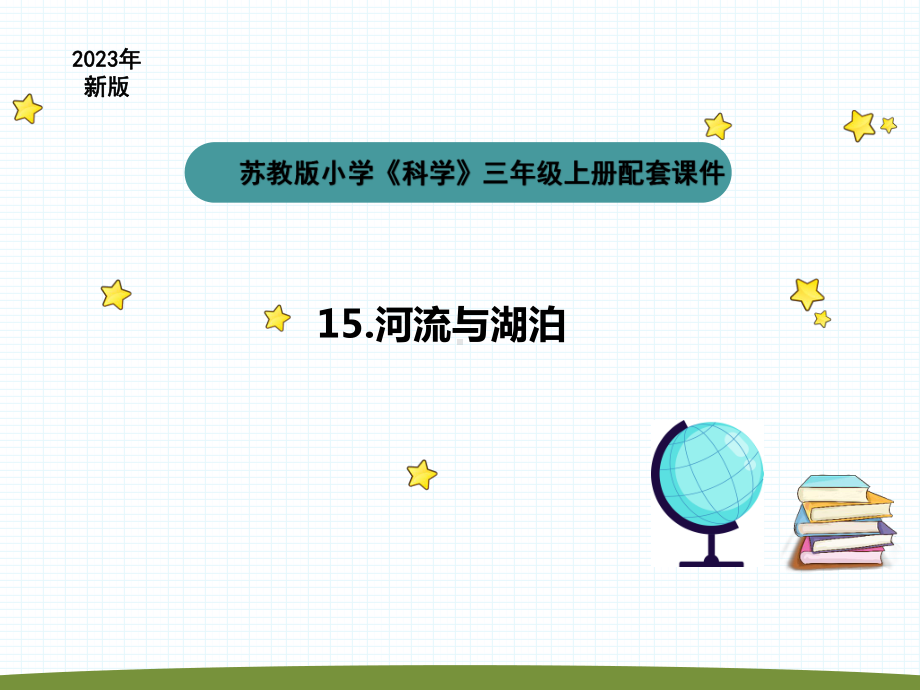 2023年
新版

苏教版小学《科学》三年级上册配套课件

15.河流与湖泊